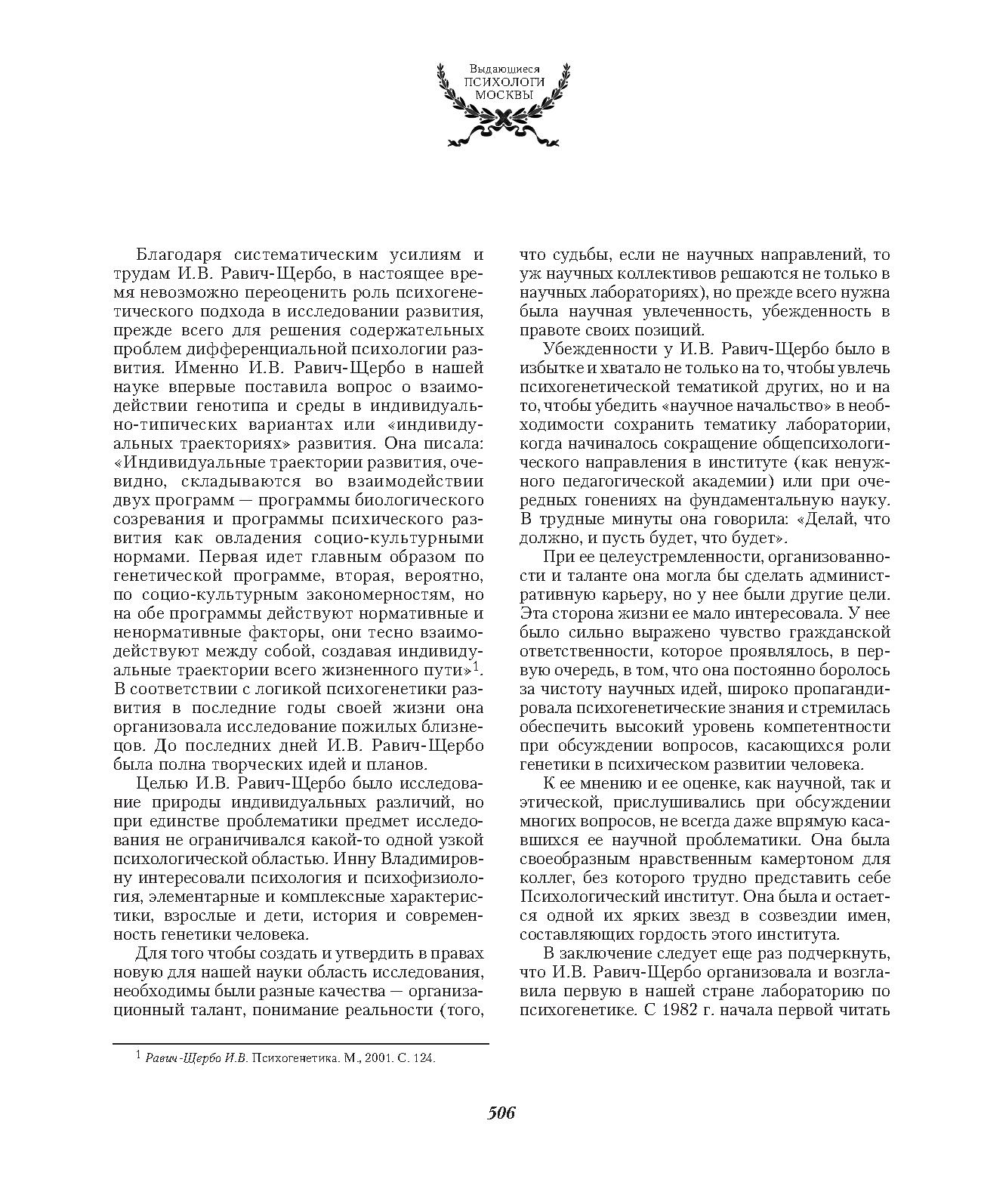 Выдающиеся
ПСИХОЛОГИ
МОСКВЫ

Благодаря систематическим усилиям и трудам И.В. Равич-Щербо, в настоящее время невозможно переоценить роль психогенетического подхода в исследовании развития, прежде всего для решения содержательных проблем дифференциальной психологии развития. Именно И.В. Равич-Щербо в нашей науке впервые поставила вопрос о взаимодействии генотипа и среды в индивидуально-типических вариантах или «индивидуальных траекториях» развития. Она писала: «Индивидуальные траектории развития, очевидно, складываются во взаимодействии двух программ — программы биологического созревания и программы психического развития как овладения социо-культурными нормами. Первая идет главным образом по генетической программе, вторая, вероятно, по социо-культурным закономерностям, но на обе программы действуют нормативные и ненормативные факторы, они тесно взаимодействуют между собой, создавая индивидуальные траектории всего жизненного пути»$^1$. В соответствии с логикой психогенетики развития в последние годы своей жизни она организовала исследование пожилых близнецов. До последних дней И.В. Равич-Щербо была полна творческих идей и планов.

Целью И.В. Равич-Щербо было исследование природы индивидуальных различий, но при единстве проблематики предмет исследования не ограничивался какой-то одной узкой психологической областью. Инну Владимировну интересовали психология и психофизиология, элементарные и комплексные характеристики, взрослые и дети, история и современность генетики человека.

Для того чтобы создать и утвердить в правах новую для нашей науки область исследования, необходимы были разные качества — организационный талант, понимание реальности (того, что судьбы, если не научных направлений, то уж научных коллективов решаются не только в научных лабораториях), но прежде всего нужна была научная увлеченность, убежденность в правоте своих позиций.

Убежденности у И.В. Равич-Щербо было в избытке и хватало не только на то, чтобы увлечь психогенетической тематикой других, но и на то, чтобы убедить «научное начальство» в необходимости сохранить тематику лаборатории, когда начиналось сокращение общепсихологического направления в институте (как ненужного педагогической академии) или при очередных гонениях на фундаментальную науку. В трудные минуты она говорила: «Делай, что должно, и пусть будет, что будет».

При ее целеустремленности, организованности и таланте она могла бы сделать административную карьеру, но у нее были другие цели. Эта сторона жизни ее мало интересовала. У нее было сильно выражено чувство гражданской ответственности, которое проявлялось, в первую очередь, в том, что она постоянно боролось за чистоту научных идей, широко пропагандировала психогенетические знания и стремилась обеспечить высокий уровень компетентности при обсуждении вопросов, касающихся роли генетики в психическом развитии человека.

К ее мнению и ее оценке, как научной, так и этической, прислушивались при обсуждении многих вопросов, не всегда даже впрямую касавшихся ее научной проблематики. Она была своеобразным нравственным камертоном для коллег, без которого трудно представить себе Психологический институт. Она была и остается одной их ярких звезд в созвездии имен, составляющих гордость этого института.

В заключение следует еще раз подчеркнуть, что И.В. Равич-Щербо организовала и возглавила первую в нашей стране лабораторию по психогенетике. С 1982 г. начала первой читать

$^1$ Равич-Щербо И.В. Психогенетика. М., 2001. С. 124.

506